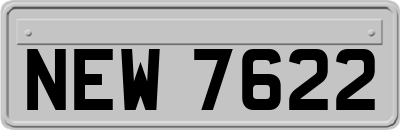 NEW 7622